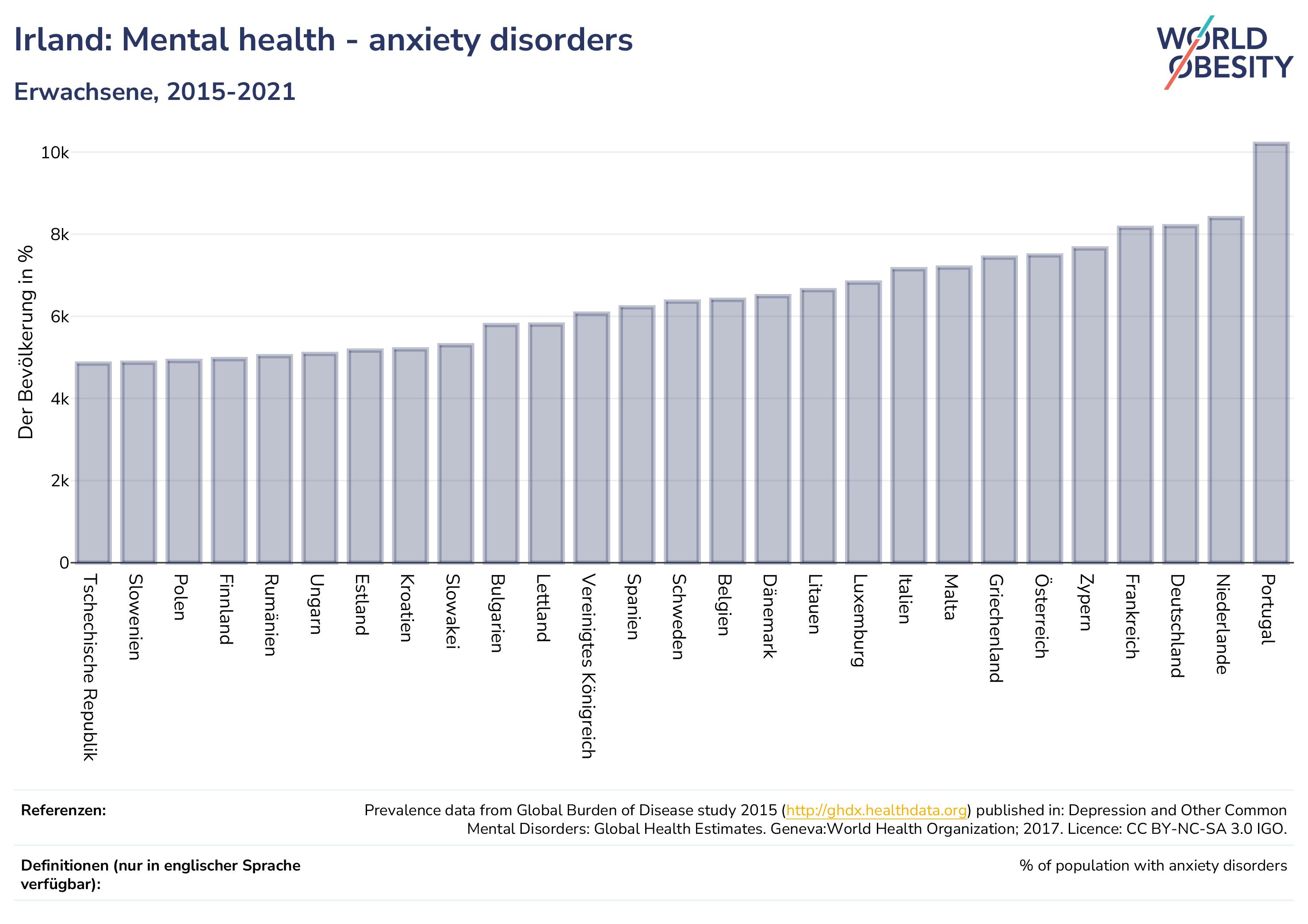 Irland: Mental health - anxiety disorders

Erwachsene, 2015-2021

WORLD OBESITY

Der Bevölkerung in %

10k
8k
6k
4k
2k
0

Tschechische Republik
Slowenien
Polen
Finnland
Rumänien
Ungarn
Estland
Kroatien
Slowakei
Bulgarien
Lettland
Vereinigtes Königreich
Spanien
Schweden
Belgien
Dänemark
Litauen
Luxemburg
Italien
Malta
Griechenland
Österreich
Zypern
Frankreich
Deutschland
Niederlande
Portugal

Referenzen:

Prevalence data from Global Burden of Disease study 2015 (http://ghdx.healthdata.org) published in: Depression and Other Common Mental Disorders: Global Health Estimates. Geneva:World Health Organization; 2017. Licence: CC BY-NC-SA 3.0 IGO.

Definitionen (nur in englischer Sprache verfügbar):

% of population with anxiety disorders